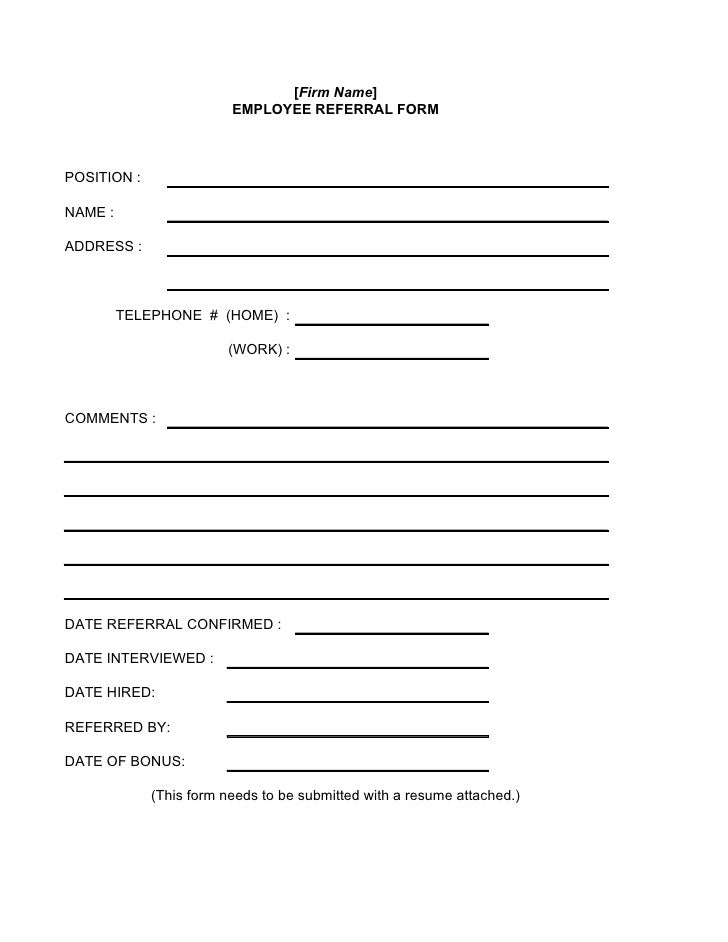 [Firm Name]
EMPLOYEE REFERRAL FORM

POSITION :

NAME :

ADDRESS :

TELEPHONE # (HOME) :

(WORK) :

COMMENTS :

DATE REFERRAL CONFIRMED :

DATE INTERVIEWED :

DATE HIRED:

REFERRED BY:

DATE OF BONUS:

(This form needs to be submitted with a resume attached.)